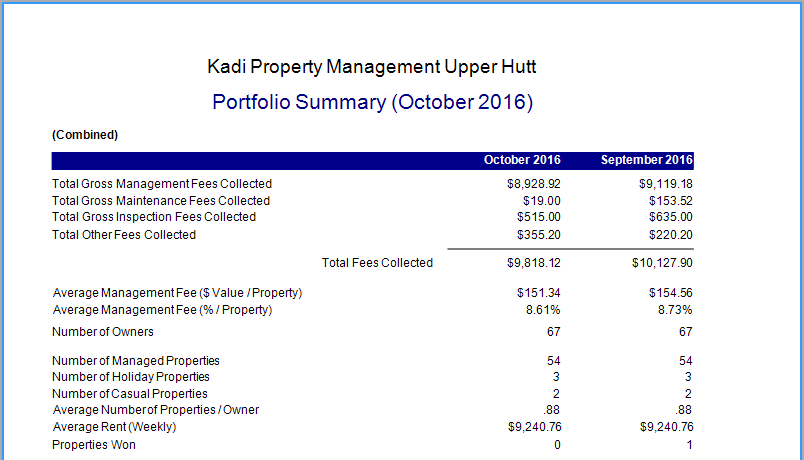 Kadi Property Management Upper Hutt

Portfolio Summary (October 2016)

(Combined)

| | October 2016 | September 2016 |
|---|---|---|
| Total Gross Management Fees Collected | \$8,928.92 | \$9,119.18 |
| Total Gross Maintenance Fees Collected | \$19.00 | \$153.52 |
| Total Gross Inspection Fees Collected | \$515.00 | \$635.00 |
| Total Other Fees Collected | \$355.20 | \$220.20 |
| Total Fees Collected | \$9,818.12 | \$10,127.90 |
| Average Management Fee (\$ Value / Property) | \$151.34 | \$154.56 |
| Average Management Fee (% / Property) | 8.61% | 8.73% |
| Number of Owners | 67 | 67 |
| Number of Managed Properties | 54 | 54 |
| Number of Holiday Properties | 3 | 3 |
| Number of Casual Properties | 2 | 2 |
| Average Number of Properties / Owner | .88 | .88 |
| Average Rent (Weekly) | \$9,240.76 | \$9,240.76 |
| Properties Won | 0 | 1 |